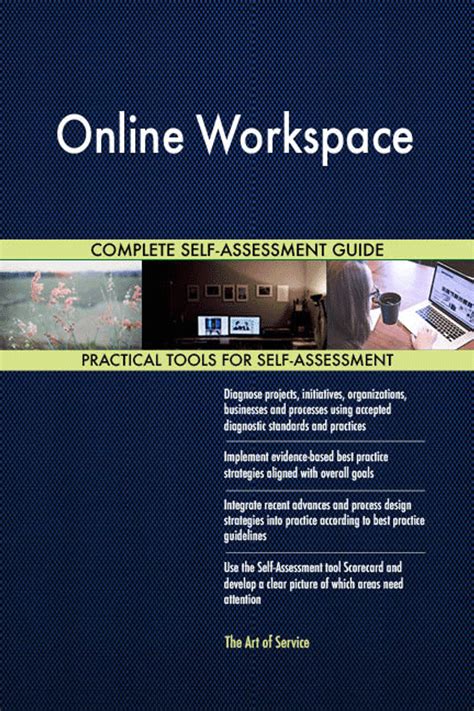 Online Workspace

COMPLETE SELF-ASSESSMENT GUIDE

PRACTICAL TOOLS FOR SELF-ASSESSMENT

Diagnose projects, initiatives, organizations, businesses and processes using accepted diagnostic standards and practices

Implement evidence-based best practice strategies aligned with overall goals

Integrate recent advances and process design strategies into practice according to best practice guidelines

Use the Self-Assessment tool Scorecard and develop a clear picture of which areas need attention

The Art of Service